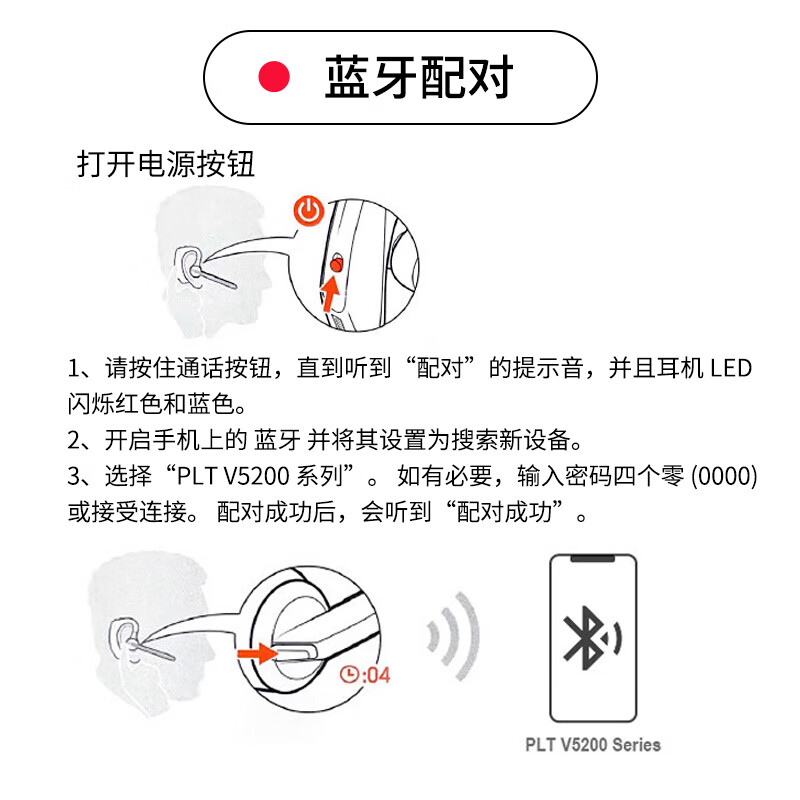 蓝牙配对

打开电源按钮

1、请按住通话按钮，直到听到“配对”的提示音，并且耳机 LED 闪烁红色和蓝色。

2、开启手机上的 蓝牙 并将其设置为搜索新设备。

3、选择“PLT V5200 系列”。 如有必要，输入密码四个零 (0000) 或接受连接。 配对成功后，会听到“配对成功”。

:04

PLT V5200 Series